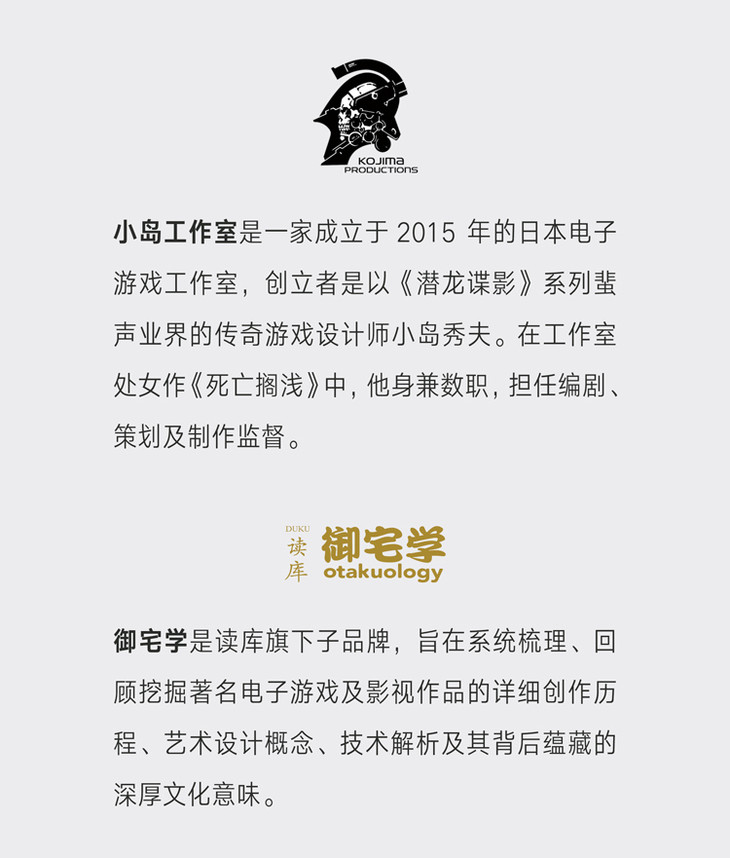 KOJIMA
PRODUCTIONS

小岛工作室是一家成立于2015年的日本电子游戏工作室，创立者是以《潜龙谍影》系列蜚声业界的传奇游戏设计师小岛秀夫。在工作室处女作《死亡搁浅》中，他身兼数职，担任编剧、策划及制作监督。

DUKU
读库
御宅学
otakuology

御宅学是读库旗下子品牌，旨在系统梳理、回顾挖掘著名电子游戏及影视作品的详细创作历程、艺术设计概念、技术解析及其背后蕴藏的深厚文化意味。